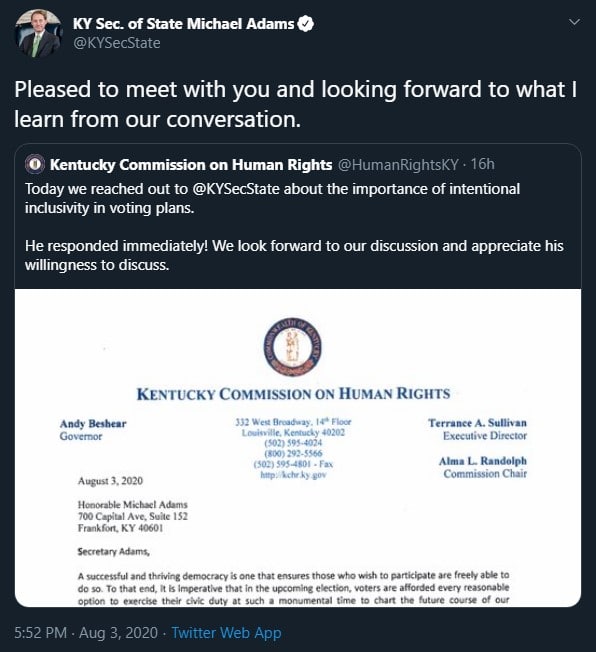 KY Sec. of State Michael Adams
@KYSecState

Pleased to meet with you and looking forward to what I learn from our conversation.

Kentucky Commission on Human Rights @HumanRightsKY · 16h
Today we reached out to @KYSecState about the importance of intentional inclusivity in voting plans.

He responded immediately! We look forward to our discussion and appreciate his willingness to discuss.

COMMONWEALTH OF KENTUCKY

KENTUCKY COMMISSION ON HUMAN RIGHTS

Andy Beshear
Governor

332 West Broadway, 14th Floor
Louisville, Kentucky 40202
(502) 595-4024
(800) 292-5566
(502) 595-4801 - Fax
http://kchr.ky.gov

Terrance A. Sullivan
Executive Director

Alma L. Randolph
Commission Chair

August 3, 2020

Honorable Michael Adams
700 Capital Ave, Suite 152
Frankfort, KY 40601

Secretary Adams,

A successful and thriving democracy is one that ensures those who wish to participate are freely able to do so. To that end, it is imperative that in the upcoming election, voters are afforded every reasonable option to exercise their civic duty at such a monumental time to chart the future course of our

5:52 PM · Aug 3, 2020 · Twitter Web App